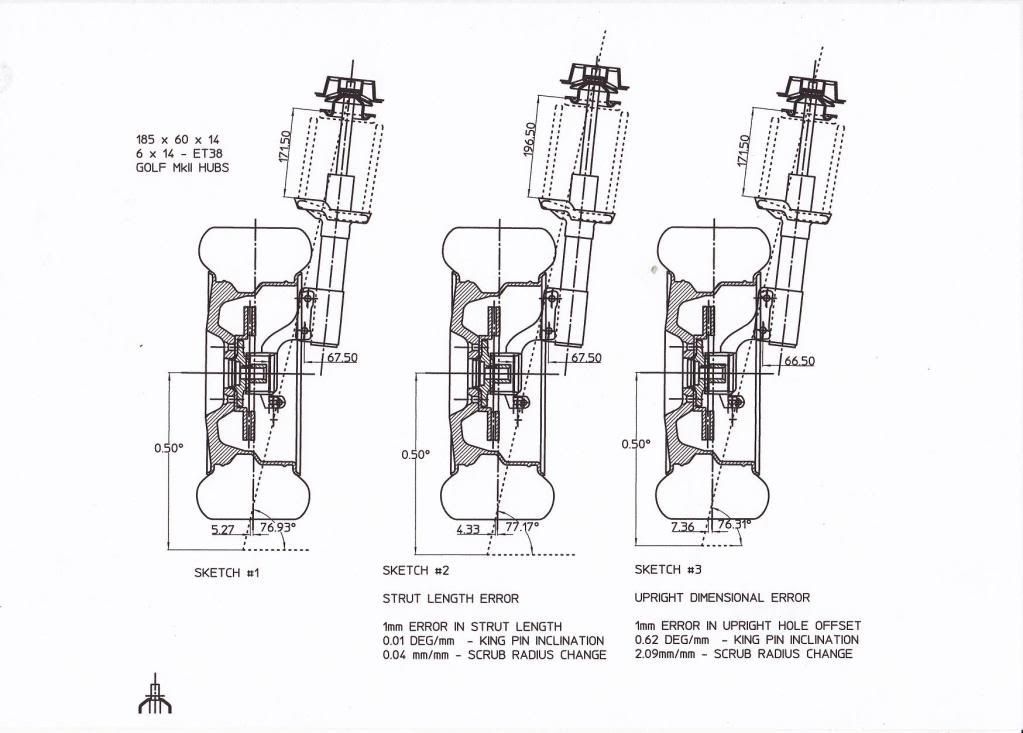 185 x 60 x 14
6 x 14 - ET38
GOLF MkII HUBS

171.50

67.50

0.50°

5.27

76.93°

SKETCH #1

196.50

67.50

0.50°

4.33

77.17°

SKETCH #2

STRUT LENGTH ERROR

1mm ERROR IN STRUT LENGTH
0.01 DEG/mm - KING PIN INCLINATION
0.04 mm/mm - SCRUB RADIUS CHANGE

171.50

66.50

0.50°

7.36

76.31°

SKETCH #3

UPRIGHT DIMENSIONAL ERROR

1mm ERROR IN UPRIGHT HOLE OFFSET
0.62 DEG/mm - KING PIN INCLINATION
2.09mm/mm - SCRUB RADIUS CHANGE